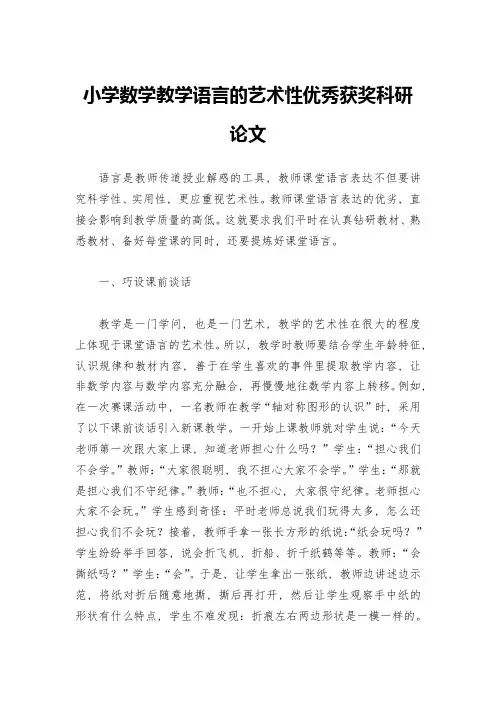 小学数学教学语言的艺术性优秀获奖科研论文

语言是教师传道授业解惑的工具，教师课堂语言表达不但要讲究科学性、实用性，更应重视艺术性。教师课堂语言表达的优劣，直接会影响到教学质量的高低。这就要求我们平时在认真钻研教材、熟悉教材、备好每堂课的同时，还要提炼好课堂语言。

一、巧设课前谈话

教学是一门学问，也是一门艺术，教学的艺术性在很大的程度上体现于课堂语言的艺术性。所以，教学时教师要结合学生年龄特征，认识规律和教材内容，善于在学生喜欢的事件里提取教学内容，让非数学内容与数学内容充分融合，再慢慢地往数学内容上转移。例如，在一次赛课活动中，一名教师在教学“轴对称图形的认识”时，采用了以下课前谈话引入新课教学。一开始上课教师就对学生说：“今天老师第一次跟大家上课，知道老师担心什么吗？”学生：“担心我们不会学。”教师：“大家很聪明，我不担心大家不会学。”学生：“那就是担心我们不守纪律。”教师：“也不担心，大家很守纪律。老师担心大家不会玩。”学生感到奇怪：平时老师总说我们玩得太多，怎么还担心我们不会玩？接着，教师手拿一张长方形的纸说：“纸会玩吗？”学生纷纷举手回答，说会折飞机、折船、折千纸鹤等等。教师：“会撕纸吗？”学生：“会”。于是，让学生拿出一张纸，教师边讲述边示范，将纸对折后随意地撕，撕后再打开，然后让学生观察手中纸的形状有什么特点，学生不难发现：折痕左右两边形状是一模一样的。